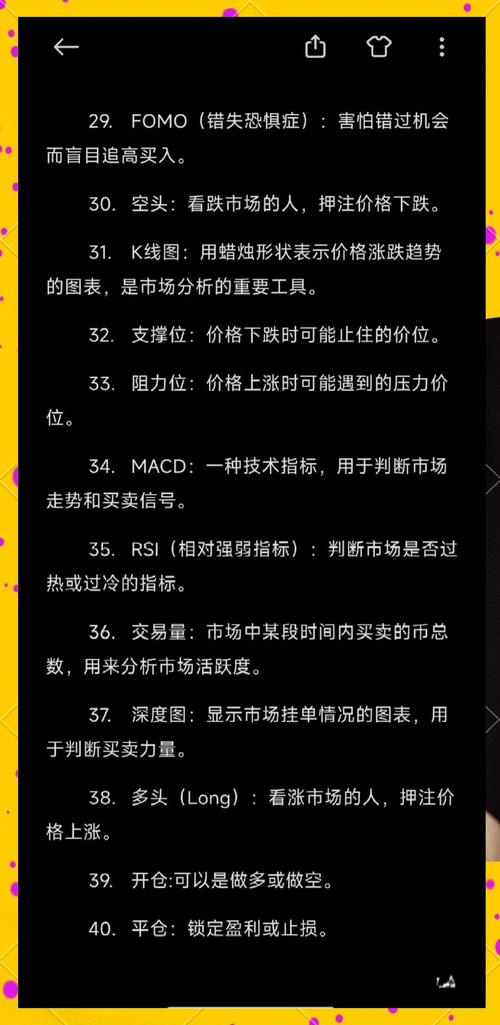 29. FOMO（错失恐惧症）：害怕错过机会而盲目追高买入。

30. 空头：看跌市场的人，押注价格下跌。

31. K线图：用蜡烛形状表示价格涨跌趋势的图表，是市场分析的重要工具。

32. 支撑位：价格下跌时可能止住的价位。

33. 阻力位：价格上涨时可能遇到的压力价位。

34. MACD：一种技术指标，用于判断市场走势和买卖信号。

35. RSI（相对强弱指标）：判断市场是否过热或过冷的指标。

36. 交易量：市场中某段时间内买卖的币总数，用来分析市场活跃度。

37. 深度图：显示市场挂单情况的图表，用于判断买卖力量。

38. 多头（Long）：看涨市场的人，押注价格上涨。

39. 开仓:可以是做多或做空。

40. 平仓：锁定盈利或止损。